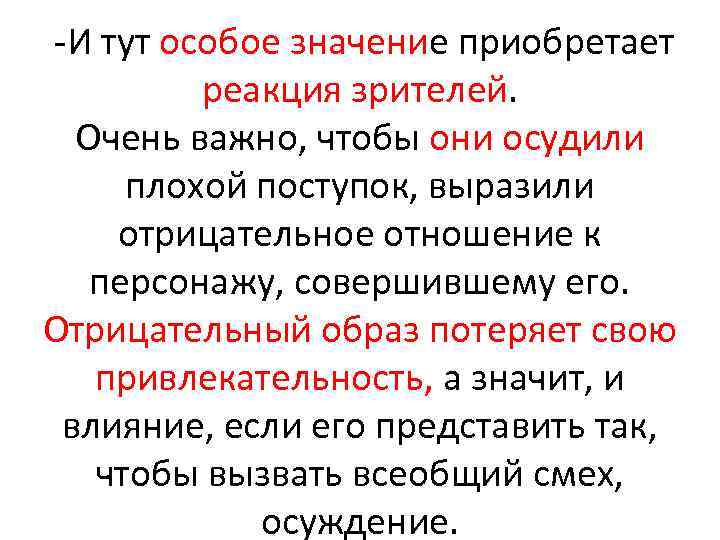 -И тут особое значение приобретает реакция зрителей.
Очень важно, чтобы они осудили плохой поступок, выразили отрицательное отношение к персонажу, совершившему его.
Отрицательный образ потеряет свою привлекательность, а значит, и влияние, если его представить так, чтобы вызвать всеобщий смех, осуждение.